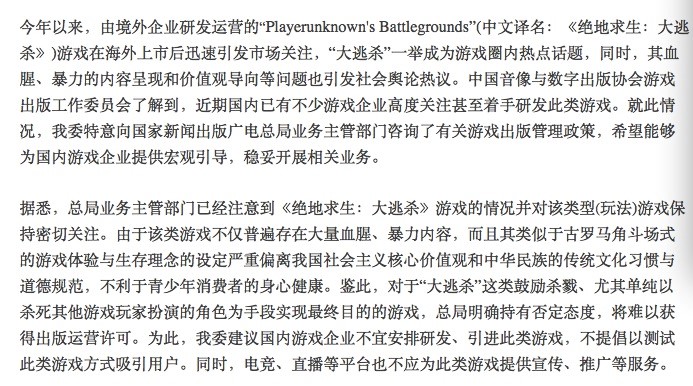 今年以来，由境外企业研发运营的“Playerunknown's Battlegrounds”(中文译名：《绝地求生：大逃杀》)游戏在海外上市后迅速引发市场关注，“大逃杀”一举成为游戏圈内热点话题，同时，其血腥、暴力的内容呈现和价值观导向等问题也引发社会舆论热议。中国音像与数字出版协会游戏出版工作委员会了解到，近期国内已有不少游戏企业高度关注甚至着手研发此类游戏。就此情况，我委特意向国家新闻出版广电总局业务主管部门咨询了有关游戏出版管理政策，希望能够为国内游戏企业提供宏观引导，稳妥开展相关业务。

据悉，总局业务主管部门已经注意到《绝地求生：大逃杀》游戏的情况并对该类型(玩法)游戏保持密切关注。由于该类游戏不仅普遍存在大量血腥、暴力内容，而且其类似于古罗马角斗场式的游戏体验与生存理念的设定严重偏离我国社会主义核心价值观和中华民族的传统文化习惯与道德规范，不利于青少年消费者的身心健康。鉴此，对于“大逃杀”这类鼓励杀戮、尤其单纯以杀死其他游戏玩家扮演的角色为手段实现最终目的的游戏，总局明确持有否定态度，将难以获得出版运营许可。为此，我委建议国内游戏企业不宜安排研发、引进此类游戏，不提倡以测试此类游戏方式吸引用户。同时，电竞、直播等平台也不应为此类游戏提供宣传、推广等服务。